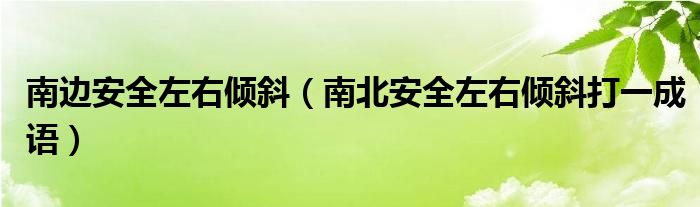 南边安全左右倾斜（南北安全左右倾斜打一成语）